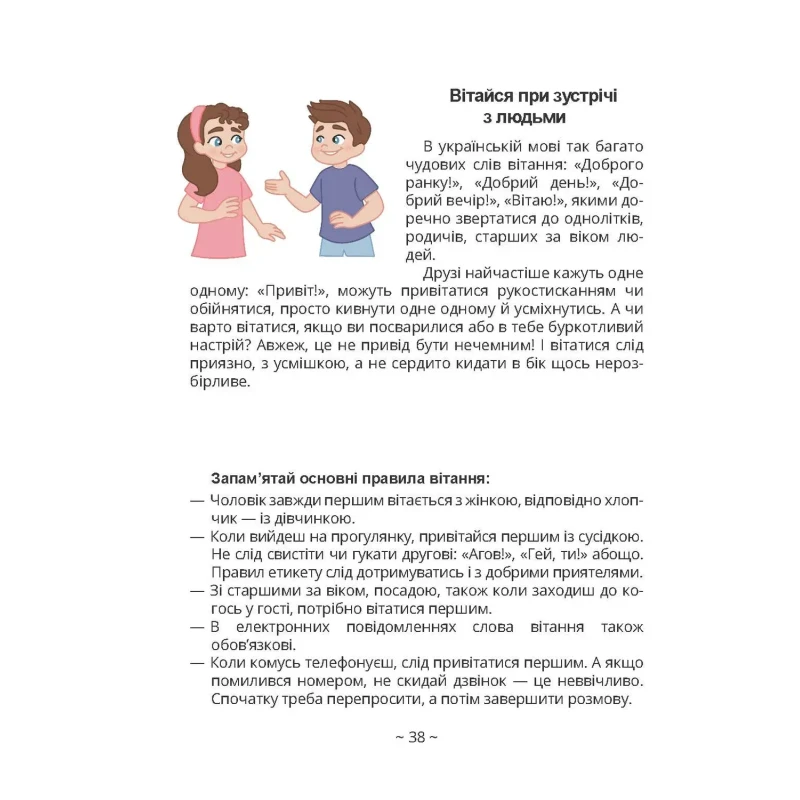 Вітайся при зустрічі з людьми

В українській мові так багато чудових слів вітання: «Доброго ранку!», «Добрий день!», «Добрий вечір!», «Вітаю!», якими доречно звертатися до однолітків, родичів, старших за віком людей.

Друзі найчастіше кажуть одне одному: «Привіт!», можуть привітатися рукостисканням чи обійнятися, просто кивнути одне одному й усміхнутись. А чи варто вітатися, якщо ви посварилися або в тебе буркотливий настрій? Авжеж, це не привід бути нечемним! І вітатися слід приязно, з усмішкою, а не сердито кидати в бік щось нерозбірливе.

Запам’ятай основні правила вітання:
— Чоловік завжди першим вітається з жінкою, відповідно хлопчик — із дівчинкою.
— Коли вийдеш на прогулянку, привітайся першим із сусідкою. Не слід свистіти чи гукати другові: «Агов!», «Гей, ти!» абощо. Правил етикету слід дотримуватись і з добрими приятелями.
— Зі старшими за віком, посадою, також коли заходиш до когось у гості, потрібно вітатися першим.
— В електронних повідомленнях слова вітання також обов’язкові.
— Коли комусь телефонуєш, слід привітатися першим. А якщо помилився номером, не скидай дзвінок — це неввічливо. Спочатку треба перепросити, а потім завершити розмову.

~ 38 ~